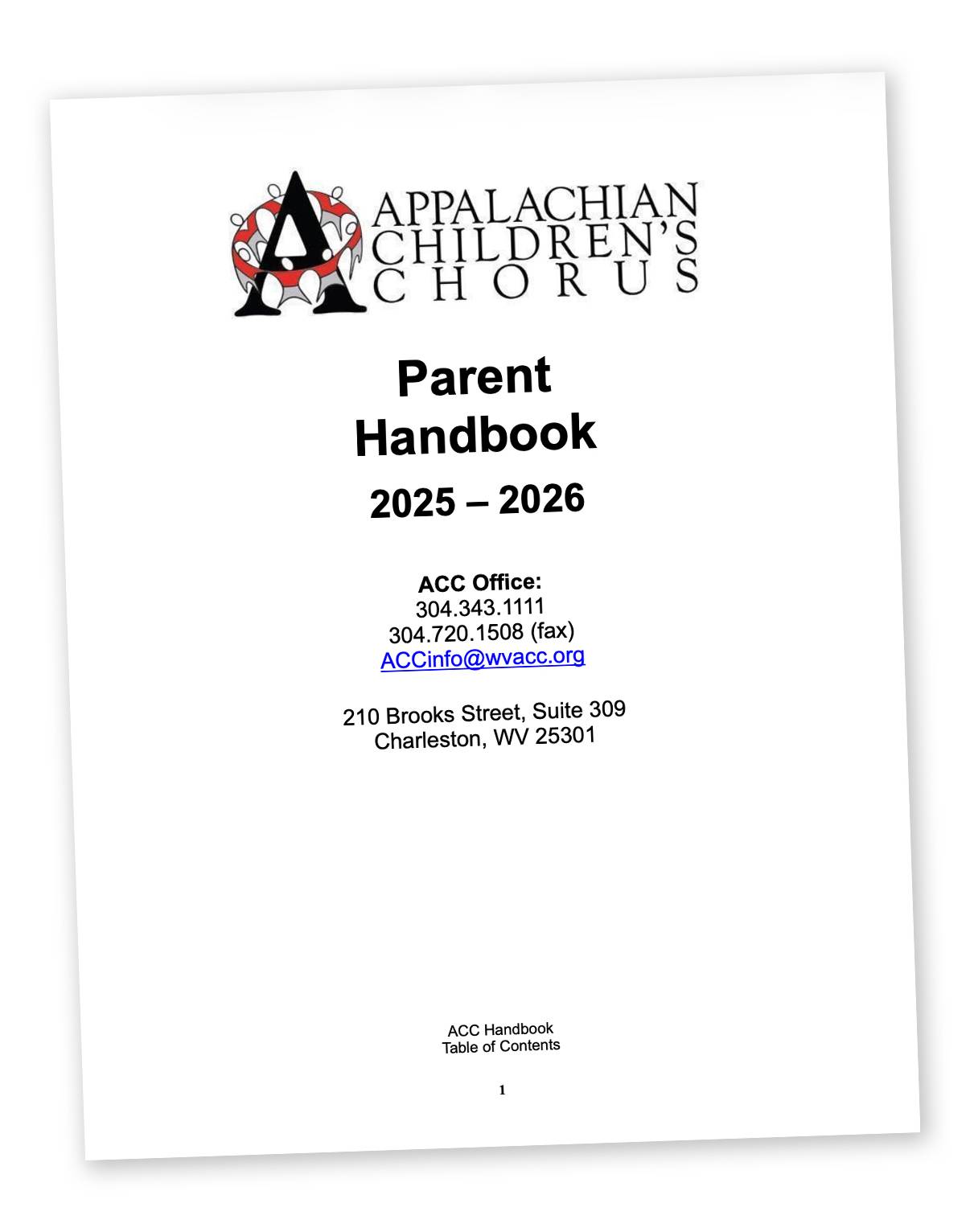 APPALACHIAN CHILDREN'S CHORUS

Parent Handbook

2025 – 2026

ACC Office:
304.343.1111
304.720.1508 (fax)
ACCinfo@wvacc.org

210 Brooks Street, Suite 309
Charleston, WV 25301

ACC Handbook
Table of Contents

1